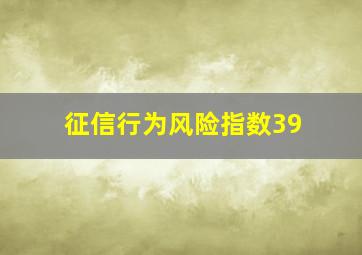 征信行为风险指数39